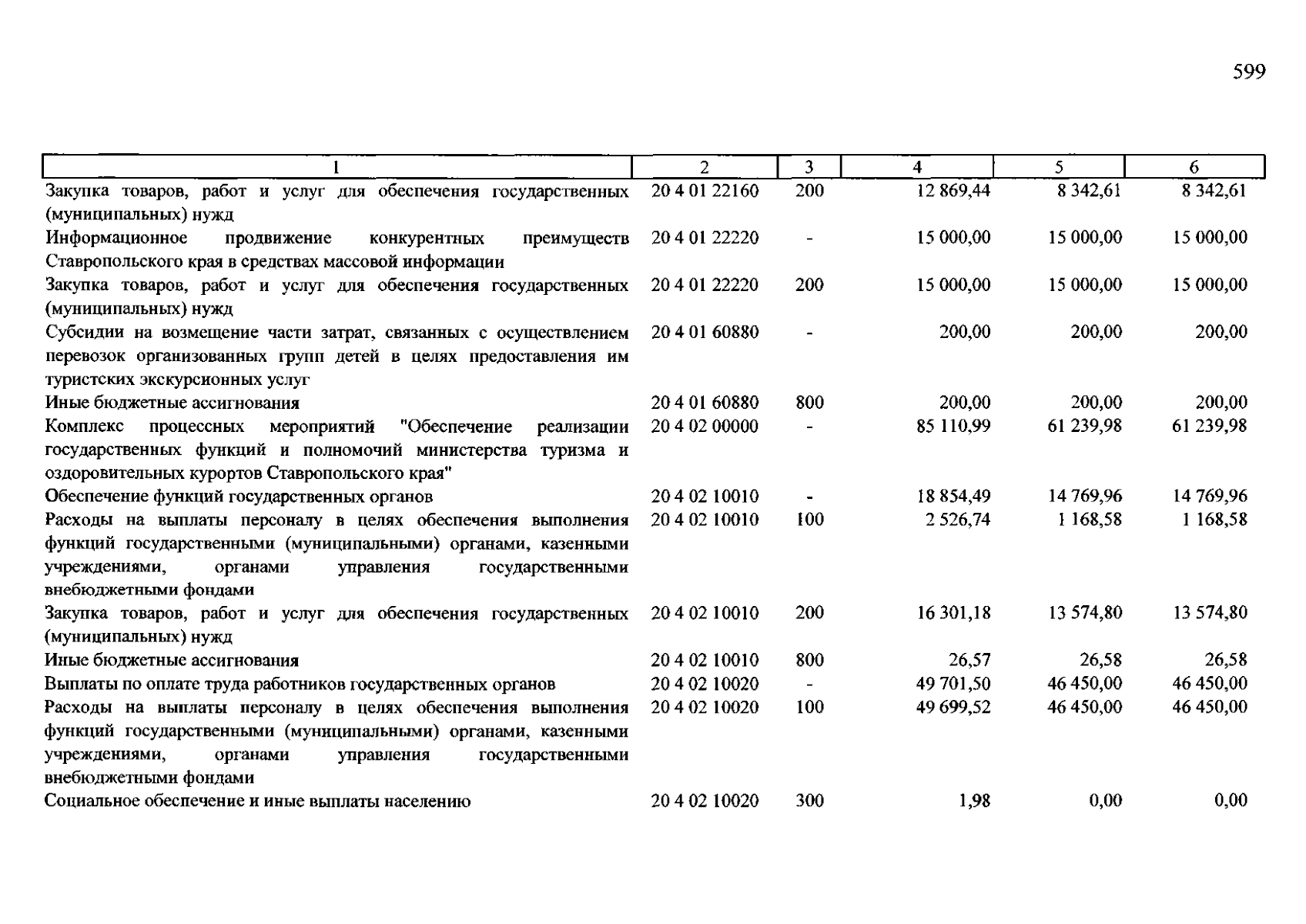 599

| 1 | 2 | 3 | 4 | 5 | 6 |
|---|---|---|---|---|---|
| Закупка товаров, работ и услуг для обеспечения государственных (муниципальных) нужд | 20 4 01 22160 | 200 | 12 869,44 | 8 342,61 | 8 342,61 |
| Информационное продвижение конкурентных преимуществ Ставропольского края в средствах массовой информации | 20 4 01 22220 | - | 15 000,00 | 15 000,00 | 15 000,00 |
| Закупка товаров, работ и услуг для обеспечения государственных (муниципальных) нужд | 20 4 01 22220 | 200 | 15 000,00 | 15 000,00 | 15 000,00 |
| Субсидии на возмещение части затрат, связанных с осуществлением перевозок организованных групп детей в целях предоставления им туристских экскурсионных услуг | 20 4 01 60880 | - | 200,00 | 200,00 | 200,00 |
| Иные бюджетные ассигнования | 20 4 01 60880 | 800 | 200,00 | 200,00 | 200,00 |
| Комплекс процессных мероприятий "Обеспечение реализации государственных функций и полномочий министерства туризма и оздоровительных курортов Ставропольского края" | 20 4 02 00000 | - | 85 110,99 | 61 239,98 | 61 239,98 |
| Обеспечение функций государственных органов | 20 4 02 10010 | - | 18 854,49 | 14 769,96 | 14 769,96 |
| Расходы на выплаты персоналу в целях обеспечения выполнения функций государственными (муниципальными) органами, казенными учреждениями, органами управления государственными внебюджетными фондами | 20 4 02 10010 | 100 | 2 526,74 | 1 168,58 | 1 168,58 |
| Закупка товаров, работ и услуг для обеспечения государственных (муниципальных) нужд | 20 4 02 10010 | 200 | 16 301,18 | 13 574,80 | 13 574,80 |
| Иные бюджетные ассигнования | 20 4 02 10010 | 800 | 26,57 | 26,58 | 26,58 |
| Выплаты по оплате труда работников государственных органов | 20 4 02 10020 | - | 49 701,50 | 46 450,00 | 46 450,00 |
| Расходы на выплаты персоналу в целях обеспечения выполнения функций государственными (муниципальными) органами, казенными учреждениями, органами управления государственными внебюджетными фондами | 20 4 02 10020 | 100 | 49 699,52 | 46 450,00 | 46 450,00 |
| Социальное обеспечение и иные выплаты населению | 20 4 02 10020 | 300 | 1,98 | 0,00 | 0,00 |